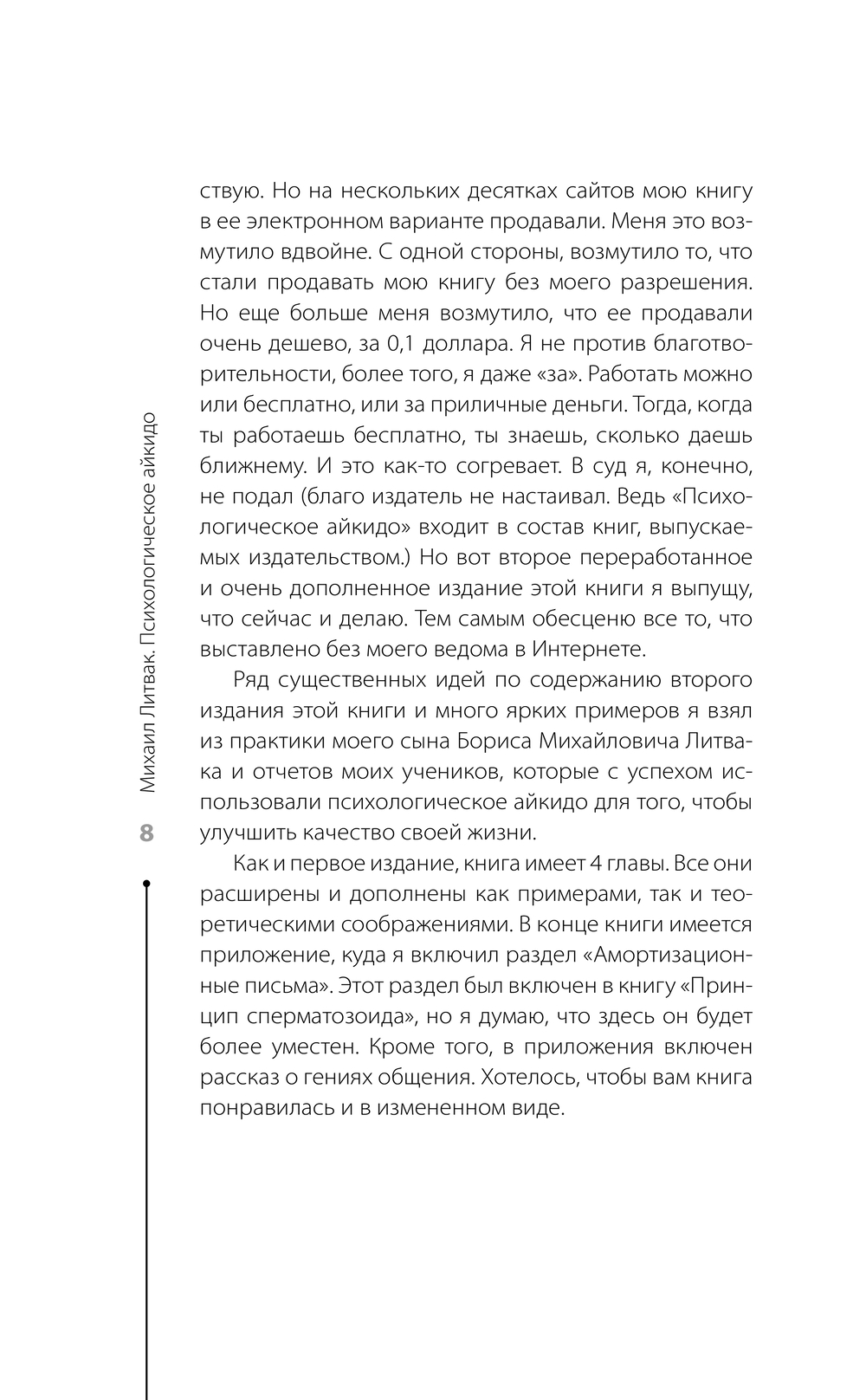 Михаил Литвак. Психологическое айкидо

8

ствую. Но на нескольких десятках сайтов мою книгу в ее электронном варианте продавали. Меня это возмутило вдвойне. С одной стороны, возмутило то, что стали продавать мою книгу без моего разрешения. Но еще больше меня возмутило, что ее продавали очень дешево, за 0,1 доллара. Я не против благотворительности, более того, я даже «за». Работать можно или бесплатно, или за приличные деньги. Тогда, когда ты работаешь бесплатно, ты знаешь, сколько даешь ближнему. И это как-то согревает. В суд я, конечно, не подал (благо издатель не настаивал. Ведь «Психологическое айкидо» входит в состав книг, выпускаемых издательством.) Но вот второе переработанное и очень дополненное издание этой книги я выпущу, что сейчас и делаю. Тем самым обесценю все то, что выставлено без моего ведома в Интернете.

Ряд существенных идей по содержанию второго издания этой книги и много ярких примеров я взял из практики моего сына Бориса Михайловича Литвака и отчетов моих учеников, которые с успехом использовали психологическое айкидо для того, чтобы улучшить качество своей жизни.

Как и первое издание, книга имеет 4 главы. Все они расширены и дополнены как примерами, так и теоретическими соображениями. В конце книги имеется приложение, куда я включил раздел «Амортизационные письма». Этот раздел был включен в книгу «Принцип сперматозоида», но я думаю, что здесь он будет более уместен. Кроме того, в приложения включен рассказ о гениях общения. Хотелось, чтобы вам книга понравилась и в измененном виде.